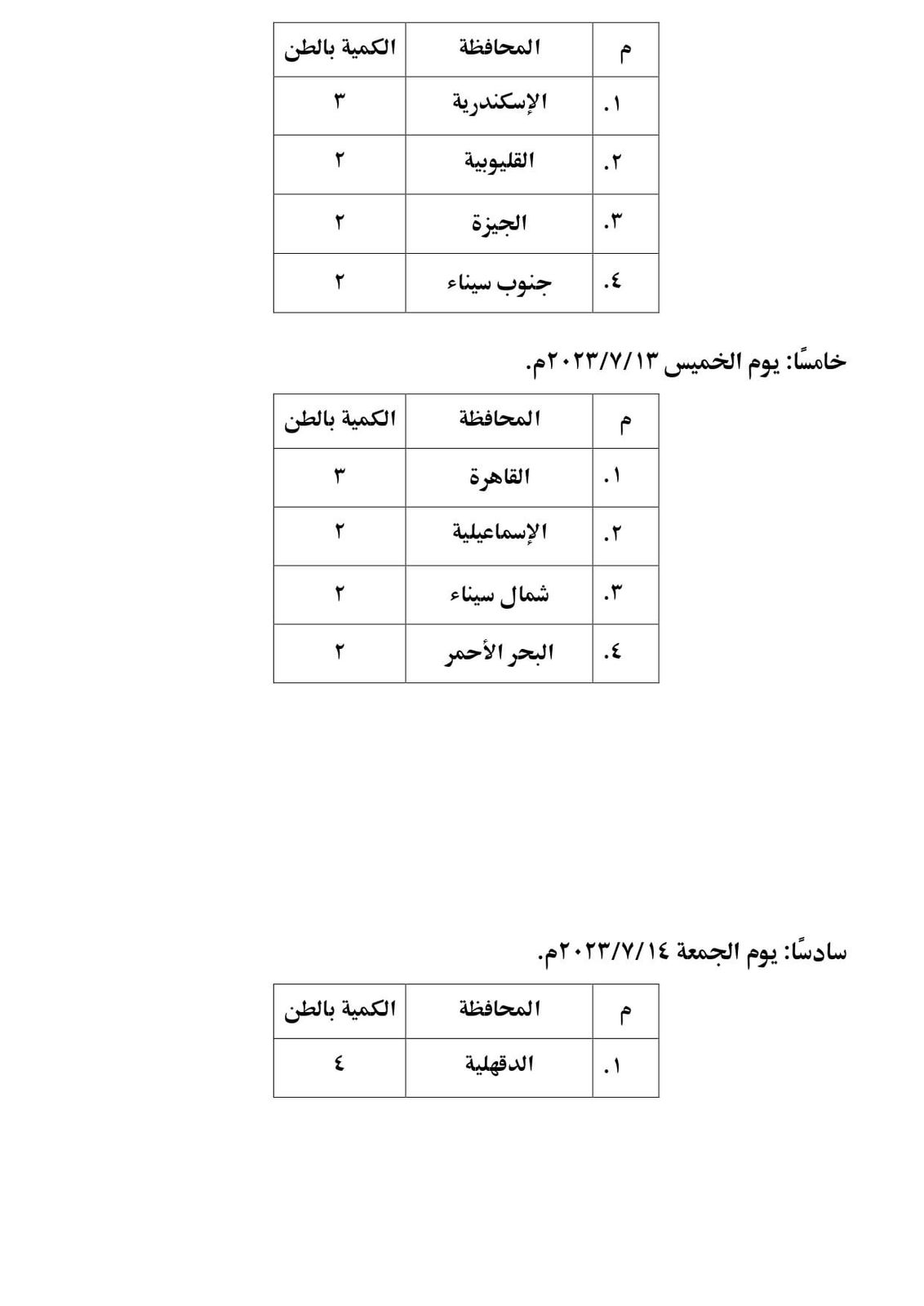 | م | المحافظة | الكمية بالطن |
|---|---|---|
| ١. | الإسكندرية | ٣ |
| ٢. | القليوبية | ٢ |
| ٣. | الجيزة | ٢ |
| ٤. | جنوب سيناء | ٢ |

خامسًا: يوم الخميس ٢٠٢٣/٧/١٣م.

| م | المحافظة | الكمية بالطن |
|---|---|---|
| ١. | القاهرة | ٣ |
| ٢. | الإسماعيلية | ٢ |
| ٣. | شمال سيناء | ٢ |
| ٤. | البحر الأحمر | ٢ |

سادسًا: يوم الجمعة ٢٠٢٣/٧/١٤م.

| م | المحافظة | الكمية بالطن |
|---|---|---|
| ١. | الدقهلية | ٤ |